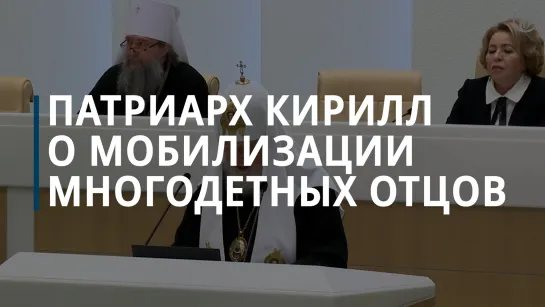 ПАТРИАРХ КИРИЛЛ О МОБИЛИЗАЦИИ МНОГОДЕТНЫХ ОТЦОВ